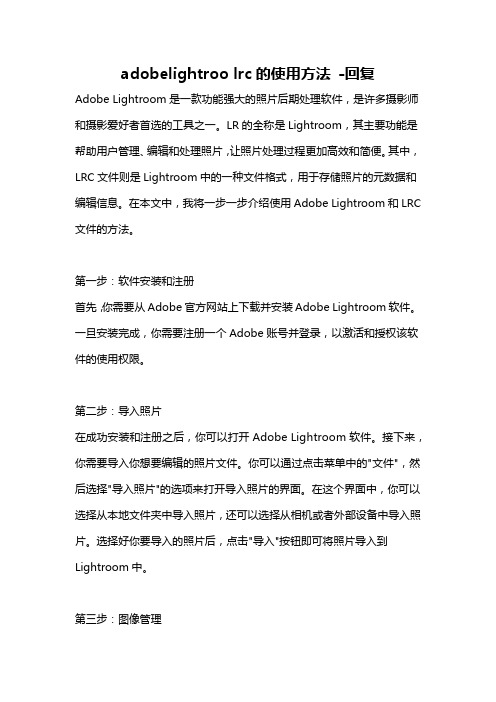 adobelightroo lrc 的使用方法 -回复

Adobe Lightroom 是一款功能强大的照片后期处理软件，是许多摄影师和摄影爱好者首选的工具之一。LR 的全称是 Lightroom，其主要功能是帮助用户管理、编辑和处理照片，让照片处理过程更加高效和简便。其中，LRC 文件则是 Lightroom 中的一种文件格式，用于存储照片的元数据和编辑信息。在本文中，我将一步一步介绍使用 Adobe Lightroom 和 LRC 文件的方法。

第一步：软件安装和注册

首先，你需要从 Adobe 官方网站上下载并安装 Adobe Lightroom 软件。一旦安装完成，你需要注册一个 Adobe 账号并登录，以激活和授权该软件的使用权限。

第二步：导入照片

在成功安装和注册之后，你可以打开 Adobe Lightroom 软件。接下来，你需要导入你想要编辑的照片文件。你可以通过点击菜单中的"文件"，然后选择"导入照片"的选项来打开导入照片的界面。在这个界面中，你可以选择从本地文件夹中导入照片，还可以选择从相机或者外部设备中导入照片。选择好你要导入的照片后，点击"导入"按钮即可将照片导入到 Lightroom 中。

第三步：图像管理